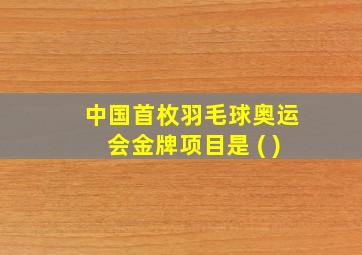 中国首枚羽毛球奥运会金牌项目是 ( )